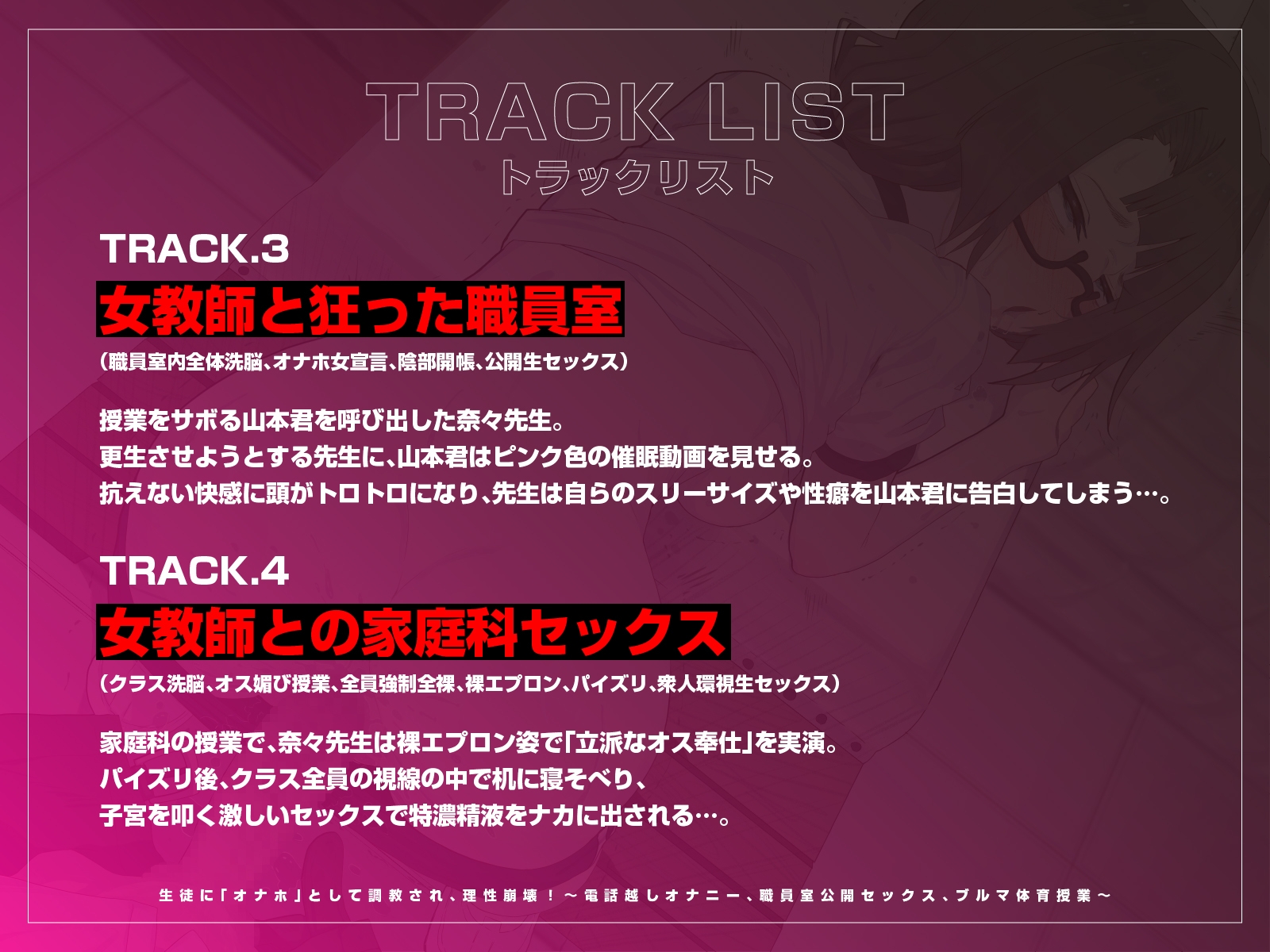 TRACK LIST
トラックリスト

TRACK.3
女教師と狂った職員室
(職員室内全体洗脳、オナホ女宣言、陰部開帳、公開生セックス)

授業をサボる山本君を呼び出した奈々先生。
更生させようとする先生に、山本君はピンク色の催眠動画を見せる。
抗えない快感に頭がトロトロになり、先生は自らのスリーサイズや性癖を山本君に告白してしまう…。

TRACK.4
女教師との家庭科セックス
(クラス洗脳、オス媚び授業、全員強制全裸、裸エプロン、パイズリ、衆人環視生セックス)

家庭科の授業で、奈々先生は裸エプロン姿で「立派なオス奉仕」を実演。
パイズリ後、クラス全員の視線の中で机に寝そべり、
子宮を叩く激しいセックスで特濃精液をナカに出される…。

生徒に「オナホ」として調教され、理性崩壊!～電話越しオナニー、職員室公開セックス、ブルマ体育授業～